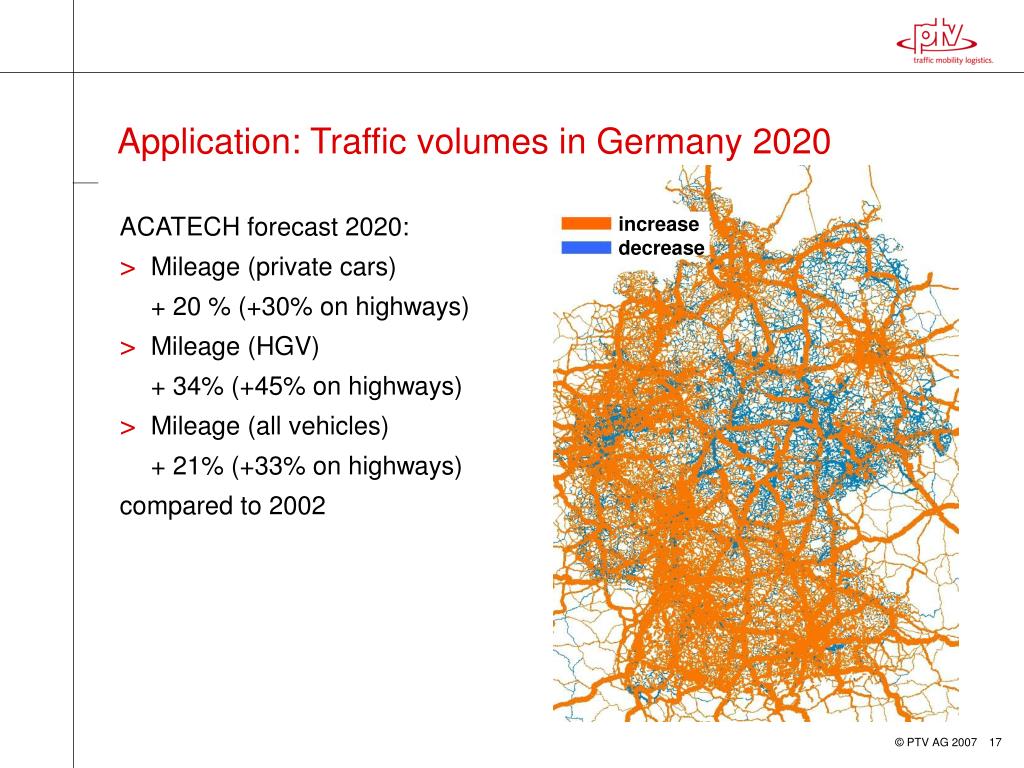 ptv
traffic mobility logistics.

Application: Traffic volumes in Germany 2020

ACATECH forecast 2020:
> Mileage (private cars)
+ 20 % (+30% on highways)
> Mileage (HGV)
+ 34% (+45% on highways)
> Mileage (all vehicles)
+ 21% (+33% on highways)
compared to 2002

increase
decrease

© PTV AG 2007 17